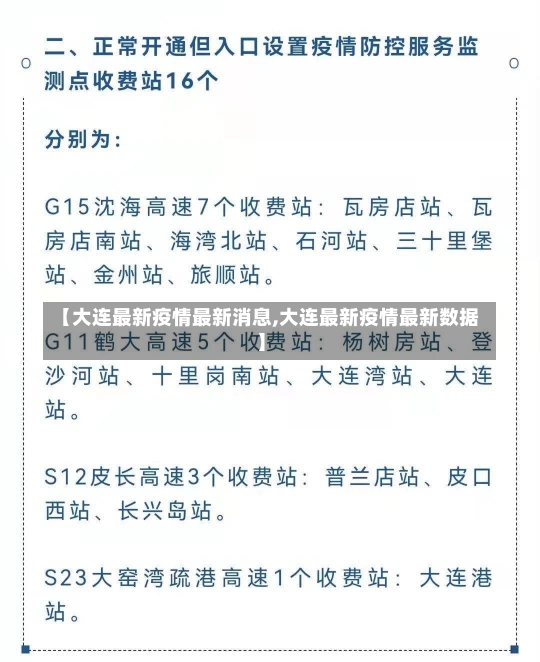 二、正常开通但入口设置疫情防控服务监测点收费站16个

分别为：

G15沈海高速7个收费站：瓦房店站、瓦房店南站、海湾北站、石河站、三十里堡站、金州站、旅顺站。

【大连最新疫情最新消息,大连最新疫情最新数据】

G11鹤大高速5个收费站：杨树房站、登沙河站、十里岗南站、大连湾站、大连站。

S12皮长高速3个收费站：普兰店站、皮口西站、长兴岛站。

S23大窑湾疏港高速1个收费站：大连港站。